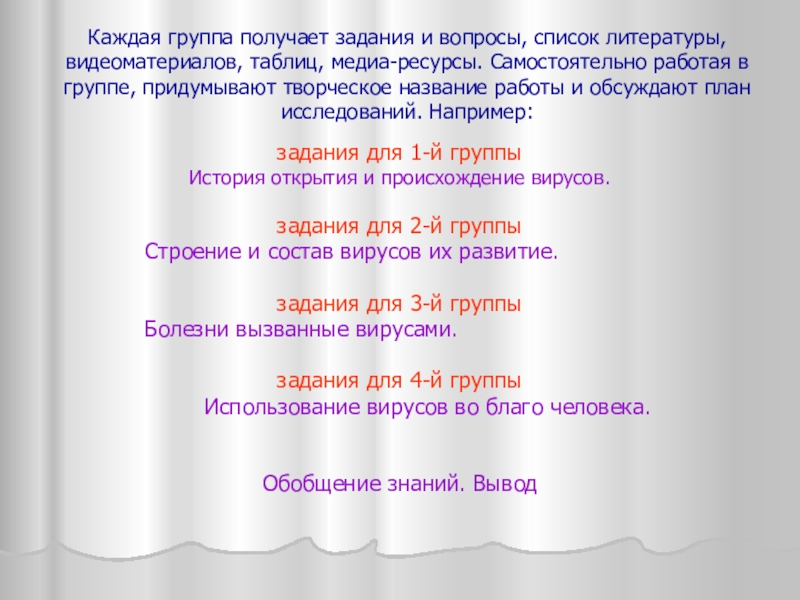 Каждая группа получает задания и вопросы, список литературы, видеоматериалов, таблиц, медиа-ресурсы. Самостоятельно работая в группе, придумывают творческое название работы и обсуждают план исследований. Например:

задания для 1-й группы
История открытия и происхождение вирусов.

задания для 2-й группы
Строение и состав вирусов их развитие.

задания для 3-й группы
Болезни вызванные вирусами.

задания для 4-й группы
Использование вирусов во благо человека.

Обобщение знаний. Вывод